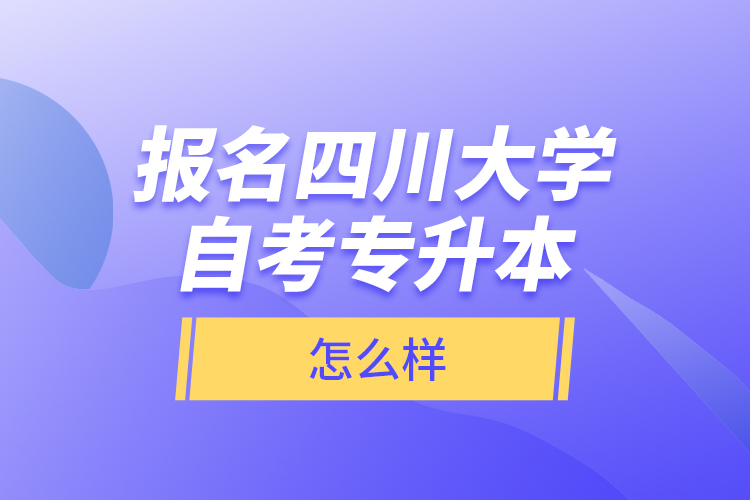 报名四川大学
自考专升本

怎么样